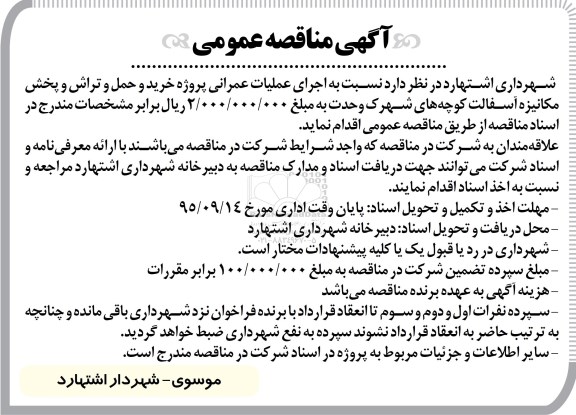 آگهی مناقصه عمومی

شهرداری اشتهارد در نظر دارد نسبت به اجرای عملیات عمرانی پروژه خرید و حمل و تراش و پخش مکانیزه آسفالت کوچه‌های شهرک وحدت به مبلغ ۲/۰۰۰/۰۰۰/۰۰۰ ریال برابر مشخصات مندرج در اسناد مناقصه از طریق مناقصه عمومی اقدام نماید.

علاقه‌مندان به شرکت در مناقصه که واجد شرایط شرکت در مناقصه می‌باشند با ارائه معرفی‌نامه و اسناد شرکت می‌توانند جهت دریافت اسناد و مدارک مناقصه به دبیرخانه شهرداری اشتهارد مراجعه و نسبت به اخذ اسناد اقدام نمایند.

- مهلت اخذ و تکمیل و تحویل اسناد: پایان وقت اداری مورخ ۹۵/۰۹/۱۴
- محل دریافت و تحویل اسناد: دبیرخانه شهرداری اشتهارد
- شهرداری در رد یا قبول یک یا کلیه پیشنهادات مختار است.
- مبلغ سپرده تضمین شرکت در مناقصه به مبلغ ۱۰۰/۰۰۰/۰۰۰ برابر مقررات
- هزینه آگهی به عهده برنده مناقصه می‌باشد
- سپرده نفرات اول و دوم و سوم تا انعقاد قرارداد با برنده فراخوان نزد شهرداری باقی مانده و چنانچه به ترتیب حاضر به انعقاد قرارداد نشوند سپرده به نفع شهرداری ضبط خواهد گردید.
- سایر اطلاعات و جزئیات مربوط به پروژه در اسناد شرکت در مناقصه مندرج است.

موسوی- شهردار اشتهارد